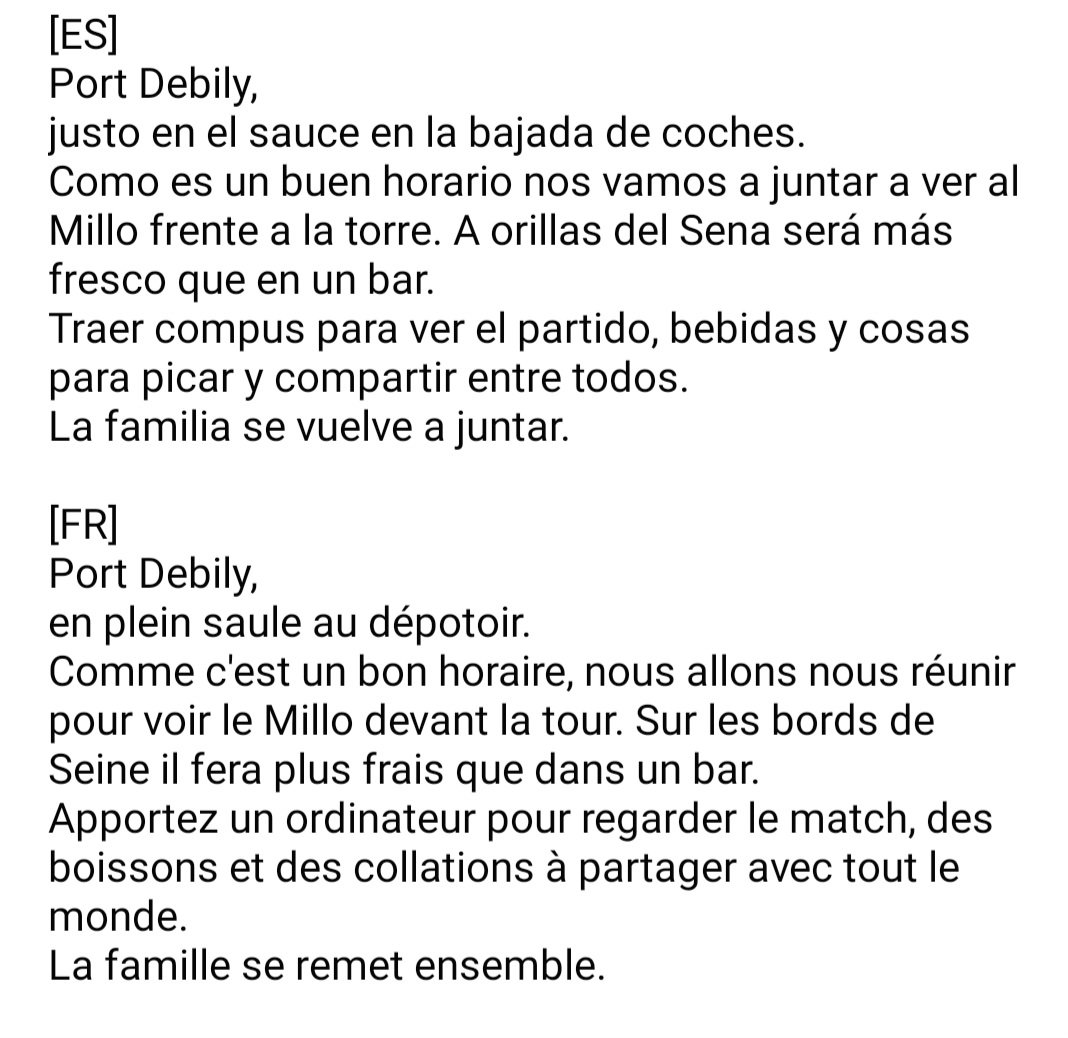 [ES]
Port Debily,
justo en el sauce en la bajada de coches.
Como es un buen horario nos vamos a juntar a ver al Millo frente a la torre. A orillas del Sena será más fresco que en un bar.
Traer compus para ver el partido, bebidas y cosas para picar y compartir entre todos.
La familia se vuelve a juntar.

[FR]
Port Debily,
en plein saule au dépotoir.
Comme c'est un bon horaire, nous allons nous réunir pour voir le Millo devant la tour. Sur les bords de Seine il fera plus frais que dans un bar.
Apportez un ordinateur pour regarder le match, des boissons et des collations à partager avec tout le monde.
La famille se remet ensemble.